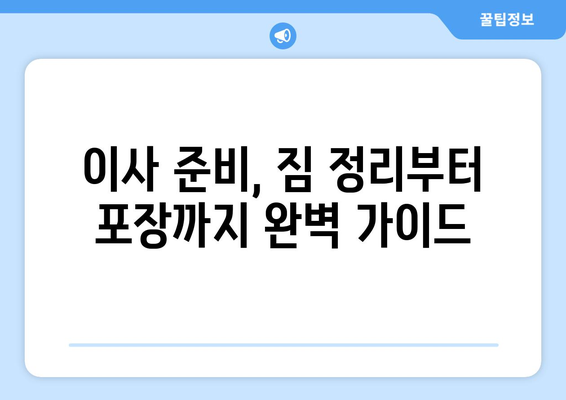 꿀팁정보

이사 준비, 짐 정리부터 포장까지 완벽 가이드